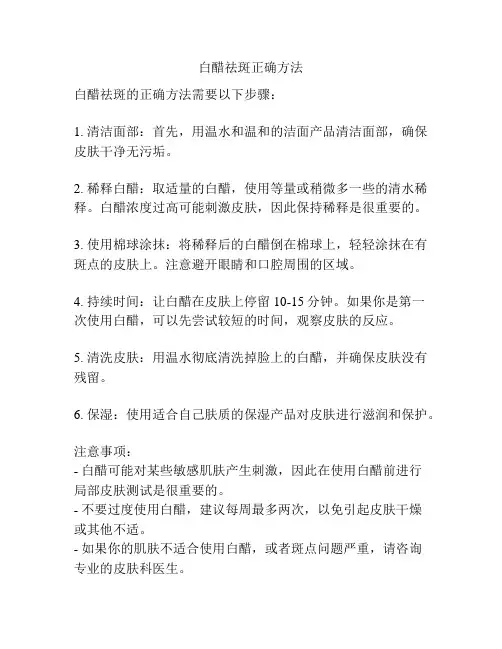 白醋祛斑正确方法

白醋祛斑的正确方法需要以下步骤：

1. 清洁面部：首先，用温水和温和的洁面产品清洁面部，确保皮肤干净无污垢。

2. 稀释白醋：取适量的白醋，使用等量或稍微多一些的清水稀释。白醋浓度过高可能刺激皮肤，因此保持稀释是很重要的。

3. 使用棉球涂抹：将稀释后的白醋倒在棉球上，轻轻涂抹在有斑点的皮肤上。注意避开眼睛和口腔周围的区域。

4. 持续时间：让白醋在皮肤上停留 10-15 分钟。如果你是第一次使用白醋，可以先尝试较短的时间，观察皮肤的反应。

5. 清洗皮肤：用温水彻底清洗掉脸上的白醋，并确保皮肤没有残留。

6. 保湿：使用适合自己肤质的保湿产品对皮肤进行滋润和保护。

注意事项：
- 白醋可能对某些敏感肌肤产生刺激，因此在使用白醋前进行局部皮肤测试是很重要的。
- 不要过度使用白醋，建议每周最多两次，以免引起皮肤干燥或其他不适。
- 如果你的肌肤不适合使用白醋，或者斑点问题严重，请咨询专业的皮肤科医生。